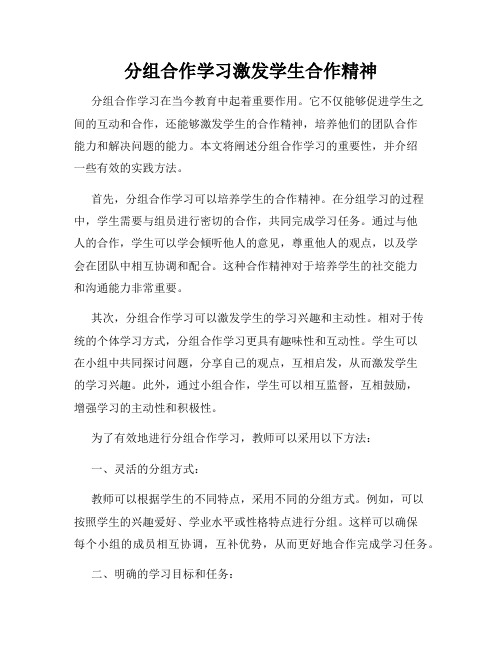 分组合作学习激发学生合作精神

分组合作学习在当今教育中起着重要作用。它不仅能够促进学生之间的互动和合作，还能够激发学生的合作精神，培养他们的团队合作能力和解决问题的能力。本文将阐述分组合作学习的重要性，并介绍一些有效的实践方法。

首先，分组合作学习可以培养学生的合作精神。在分组学习的过程中，学生需要与组员进行密切的合作，共同完成学习任务。通过与他人的合作，学生可以学会倾听他人的意见，尊重他人的观点，以及学会在团队中相互协调和配合。这种合作精神对于培养学生的社交能力和沟通能力非常重要。

其次，分组合作学习可以激发学生的学习兴趣和主动性。相对于传统的个体学习方式，分组合作学习更具有趣味性和互动性。学生可以在小组中共同探讨问题，分享自己的观点，互相启发，从而激发学生的学习兴趣。此外，通过小组合作，学生可以相互监督，互相鼓励，增强学习的主动性和积极性。

为了有效地进行分组合作学习，教师可以采用以下方法：

一、灵活的分组方式：

教师可以根据学生的不同特点，采用不同的分组方式。例如，可以按照学生的兴趣爱好、学业水平或性格特点进行分组。这样可以确保每个小组的成员相互协调，互补优势，从而更好地合作完成学习任务。

二、明确的学习目标和任务：